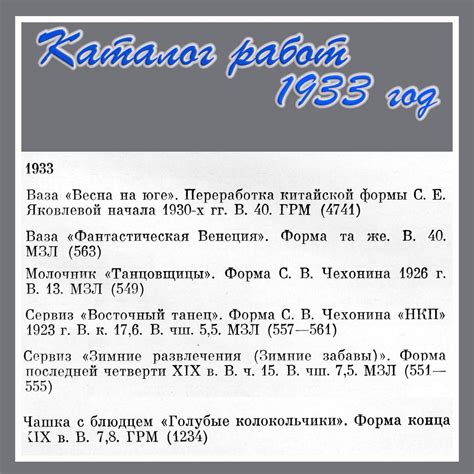 Каталог работ
1933 год

1933

Ваза «Весна на юге». Переработка китайской формы С. Е. Яковлевой начала 1930-х гг. В. 40. ГРМ (4741)

Ваза «Фантастическая Венеция». Форма та же. В. 40. МЗЛ (563)

Молочник «Танцовщицы». Форма С. В. Чехонина 1926 г. В. 13. МЗЛ (549)

Сервиз «Восточный танец». Форма С. В. Чехонина «НКП» 1923 г. В. к. 17,6. В. чш. 5,5. МЗЛ (557—561)

Сервиз «Зимние развлечения (Зимние забавы)». Форма последней четверти XIX в. В. ч. 15. В. чш. 7,5. МЗЛ (551—555)

Чашка с блюдцем «Голубые колокольчики». Форма конца XIX в. В. 7,8. ГРМ (1234)